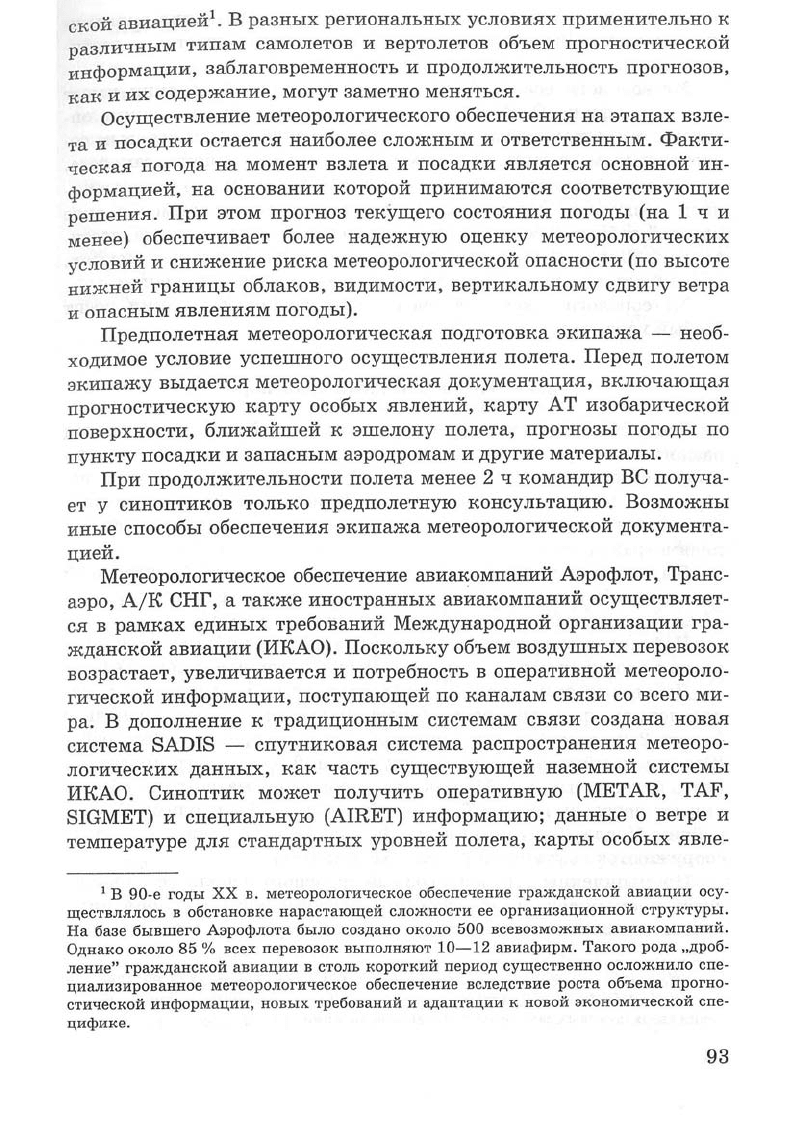 ской авиацией$^1$. В разных региональных условиях применительно к различным типам самолетов и вертолетов объем прогностической информации, заблаговременность и продолжительность прогнозов, как и их содержание, могут заметно меняться.

Осуществление метеорологического обеспечения на этапах взлета и посадки остается наиболее сложным и ответственным. Фактическая погода на момент взлета и посадки является основной информацией, на основании которой принимаются соответствующие решения. При этом прогноз текущего состояния погоды (на 1 ч и менее) обеспечивает более надежную оценку метеорологических условий и снижение риска метеорологической опасности (по высоте нижней границы облаков, видимости, вертикальному сдвигу ветра и опасным явлениям погоды).

Предполетная метеорологическая подготовка экипажа — необходимое условие успешного осуществления полета. Перед полетом экипажу выдается метеорологическая документация, включающая прогностическую карту особых явлений, карту АТ изобарической поверхности, ближайшей к эшелону полета, прогнозы погоды по пункту посадки и запасным аэродромам и другие материалы.

При продолжительности полета менее 2 ч командир ВС получает у синоптиков только предполетную консультацию. Возможны иные способы обеспечения экипажа метеорологической документацией.

Метеорологическое обеспечение авиакомпаний Аэрофлот, Трансаэро, А/К СНГ, а также иностранных авиакомпаний осуществляется в рамках единых требований Международной организации гражданской авиации (ИКАО). Поскольку объем воздушных перевозок возрастает, увеличивается и потребность в оперативной метеорологической информации, поступающей по каналам связи со всего мира. В дополнение к традиционным системам связи создана новая система SADIS — спутниковая система распространения метеорологических данных, как часть существующей наземной системы ИКАО. Синоптик может получить оперативную (METAR, TAF, SIGMET) и специальную (AIRET) информацию; данные о ветре и температуре для стандартных уровней полета, карты особых явле-

$^1$ В 90-е годы XX в. метеорологическое обеспечение гражданской авиации осуществлялось в обстановке нарастающей сложности ее организационной структуры. На базе бывшего Аэрофлота было создано около 500 всевозможных авиакомпаний. Однако около 85 % всех перевозок выполняют 10—12 авиафирм. Такого рода „дробление" гражданской авиации в столь короткий период существенно осложнило специализированное метеорологическое обеспечение вследствие роста объема прогностической информации, новых требований и адаптации к новой экономической специфике.

93